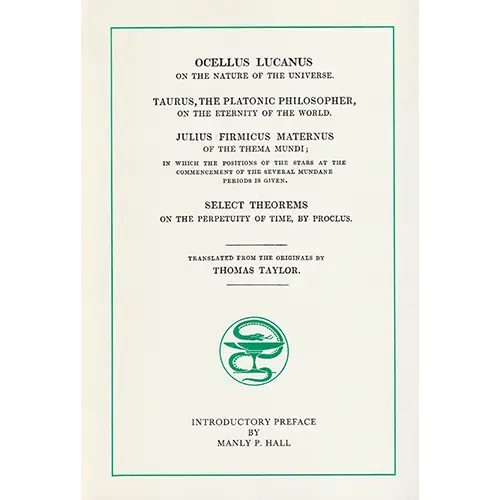 OCELLUS LUCANUS
ON THE NATURE OF THE UNIVERSE.

TAURUS, THE PLATONIC PHILOSOPHER,
ON THE ETERNITY OF THE WORLD.

JULIUS FIRMICUS MATERNUS
OF THE THEMA MUNDI;

IN WHICH THE POSITIONS OF THE STARS AT THE COMMENCEMENT OF THE SEVERAL MUNDANE PERIODS IS GIVEN.

SELECT THEOREMS
ON THE PERPETUITY OF TIME, BY PROCLUS.

TRANSLATED FROM THE ORIGINALS BY
THOMAS TAYLOR.

INTRODUCTORY PREFACE
BY
MANLY P. HALL